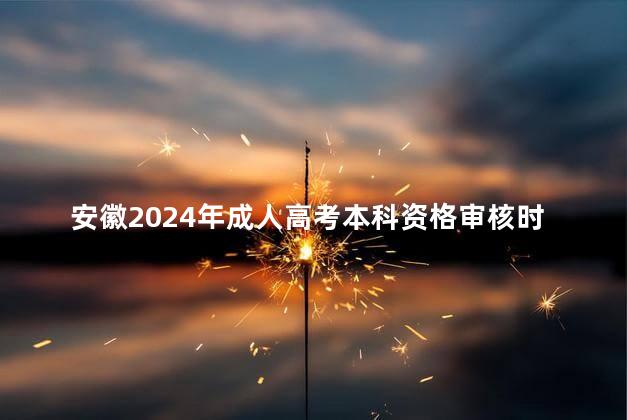 安徽2024年成人高考本科资格审核时